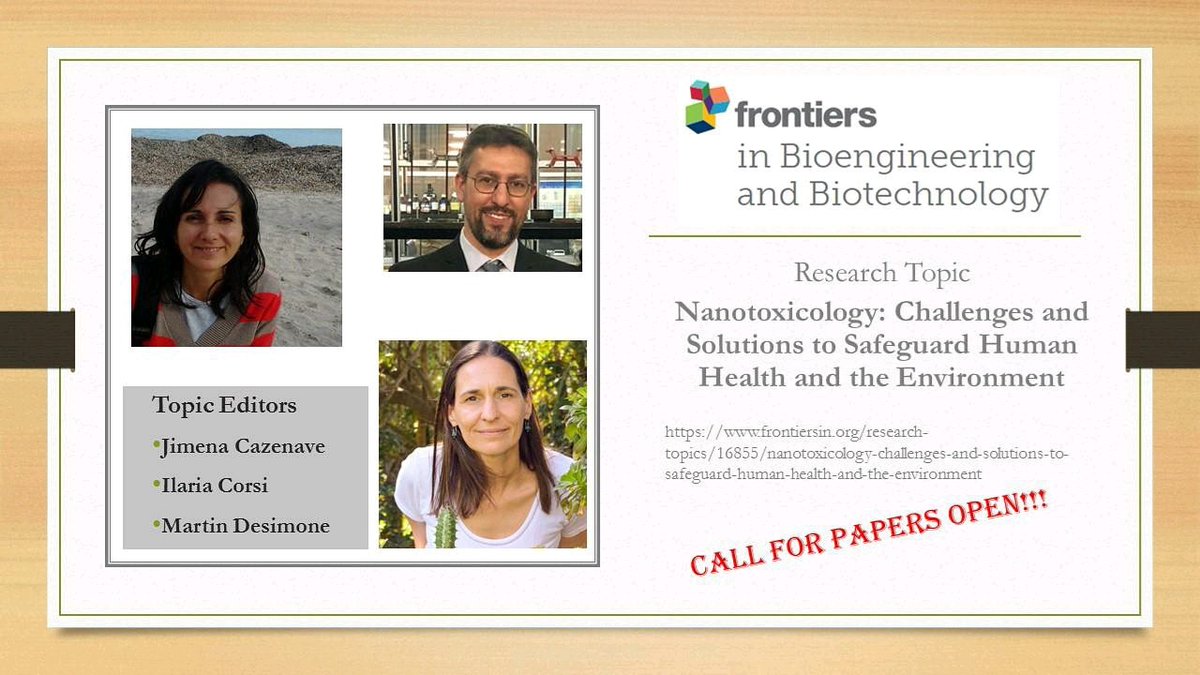 Topic Editors

• Jimena Cazenave

• Ilaria Corsi

• Martin Desimone

frontiers
in Bioengineering
and Biotechnology

Research Topic

Nanotoxicology: Challenges and Solutions to Safeguard Human Health and the Environment

https://www.frontiersin.org/research-topics/16855/nanotoxicology-challenges-and-solutions-to-safeguard-human-health-and-the-environment

CALL FOR PAPERS OPEN!!!